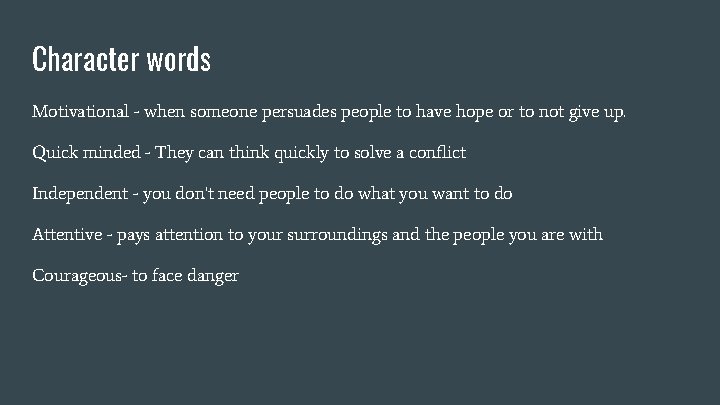 Character words

Motivational - when someone persuades people to have hope or to not give up.

Quick minded - They can think quickly to solve a conflict

Independent - you don't need people to do what you want to do

Attentive - pays attention to your surroundings and the people you are with

Courageous- to face danger